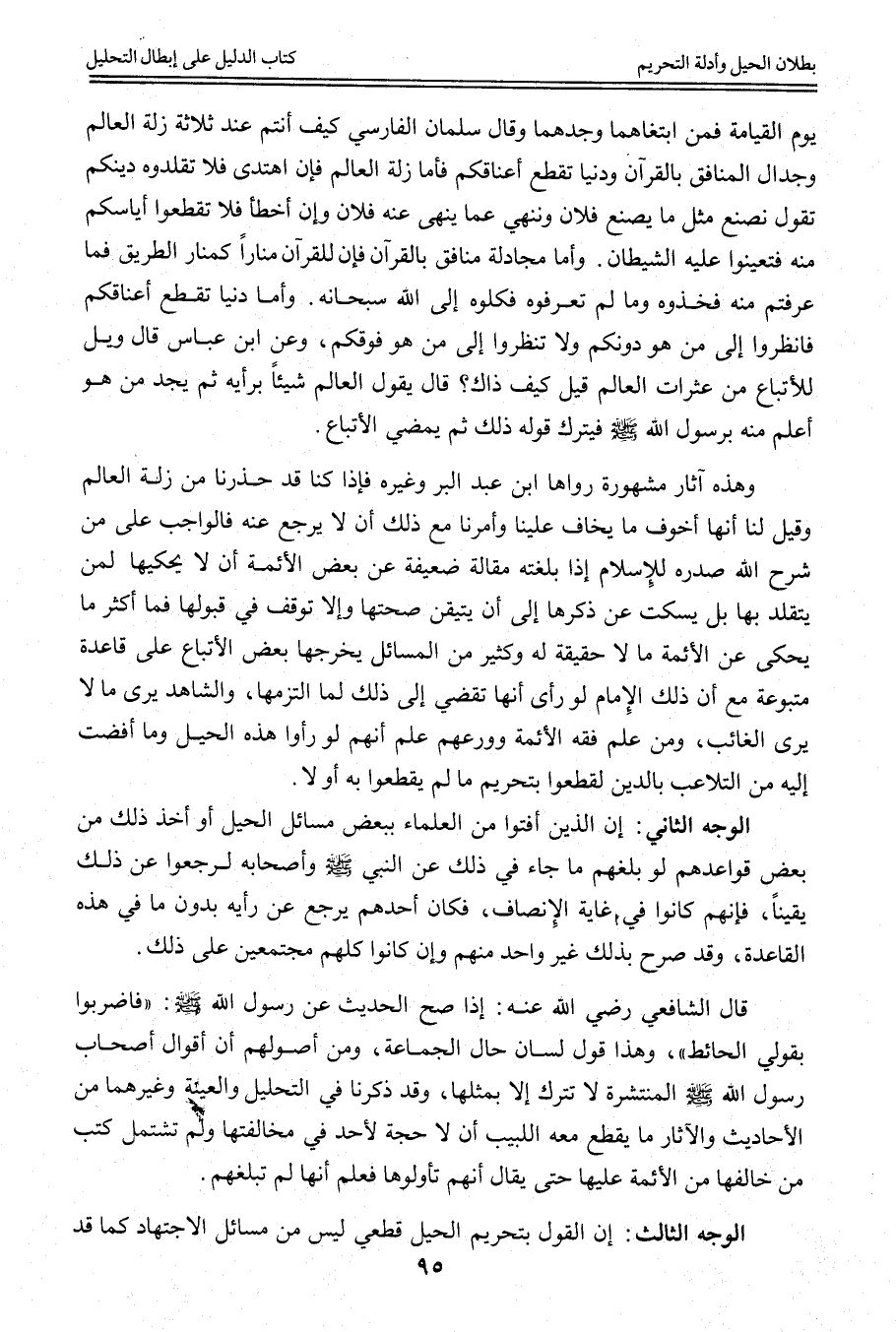 بطلان الحيل وأدلة التحريم كتاب الدليل على إبطال التحليل

يوم القيامة فمن ابتغاهما وجدهما وقال سلمان الفارسي كيف أنتم عند ثلاثة زلة العالم وجدال المنافق بالقرآن ودنيا تقطع أعناقكم فأما زلة العالم فإن اهتدى فلا تقلدوه دينكم تقول نصنع مثل ما يصنع فلان وننهي عما ينهى عنه فلان وإن أخطأ فلا تقطعوا أياسكم منه فتعينوا عليه الشيطان. وأما مجادلة منافق بالقرآن فإن للقرآن مناراً كمنار الطريق فما عرفتم منه فخذوه وما لم تعرفوه فكلوه إلى الله سبحانه. وأما دنيا تقطع أعناقكم فانظروا إلى من هو دونكم ولا تنظروا إلى من هو فوقكم، وعن ابن عباس قال ويل للأتباع من عثرات العالم قيل كيف ذاك؟ قال يقول العالم شيئاً برأيه ثم يجد من هو أعلم منه برسول الله ﷺ فيترك قوله ذلك ثم يمضي الأتباع.

وهذه آثار مشهورة رواها ابن عبد البر وغيره فإذا كنا قد حذرنا من زلة العالم وقيل لنا أنها أخوف ما يخاف علينا وأمرنا مع ذلك أن لا يرجع عنه فالواجب على من شرح الله صدره للإسلام إذا بلغته مقالة ضعيفة عن بعض الأئمة أن لا يحكيها لمن يتقلد بها بل يسكت عن ذكرها إلى أن يتيقن صحتها وإلا توقف في قبولها فما أكثر ما يحكى عن الأئمة ما لا حقيقة له وكثير من المسائل يخرجها بعض الأتباع على قاعدة متبوعة مع أن ذلك الإمام لو رأى أنها تقضي إلى ذلك لما التزمها، والشاهد يرى ما لا يرى الغائب، ومن علم فقه الأئمة وورعهم علم أنهم لو رأوا هذه الحيل وما أفضت إليه من التلاعب بالدين لقطعوا بتحريم ما لم يقطعوا به أولا.

الوجه الثاني: إن الذين أفتوا من العلماء ببعض مسائل الحيل أو أخذ ذلك من بعض قواعدهم لو بلغهم ما جاء في ذلك عن النبي ﷺ وأصحابه لرجعوا عن ذلك يقيناً، فإنهم كانوا في غاية الإنصاف، فكان أحدهم يرجع عن رأيه بدون ما في هذه القاعدة، وقد صرح بذلك غير واحد منهم وإن كانوا كلهم مجتمعين على ذلك.

قال الشافعي رضي الله عنه: إذا صح الحديث عن رسول الله ﷺ: «فاضربوا بقولي الحائط»، وهذا قول لسان حال الجماعة، ومن أصولهم أن أقوال أصحاب رسول الله ﷺ المنتشرة لا تترك إلا بمثلها، وقد ذكرنا في التحليل والعينة وغيرهما من الأحاديث والآثار ما يقطع معه اللبيب أن لا حجة لأحد في مخالفتها ولم تشتمل كتب من خالفها من الأئمة عليها حتى يقال أنهم تأولوها فعلم أنها لم تبلغهم.

الوجه الثالث: إن القول بتحريم الحيل قطعي ليس من مسائل الاجتهاد كما قد

٩٥